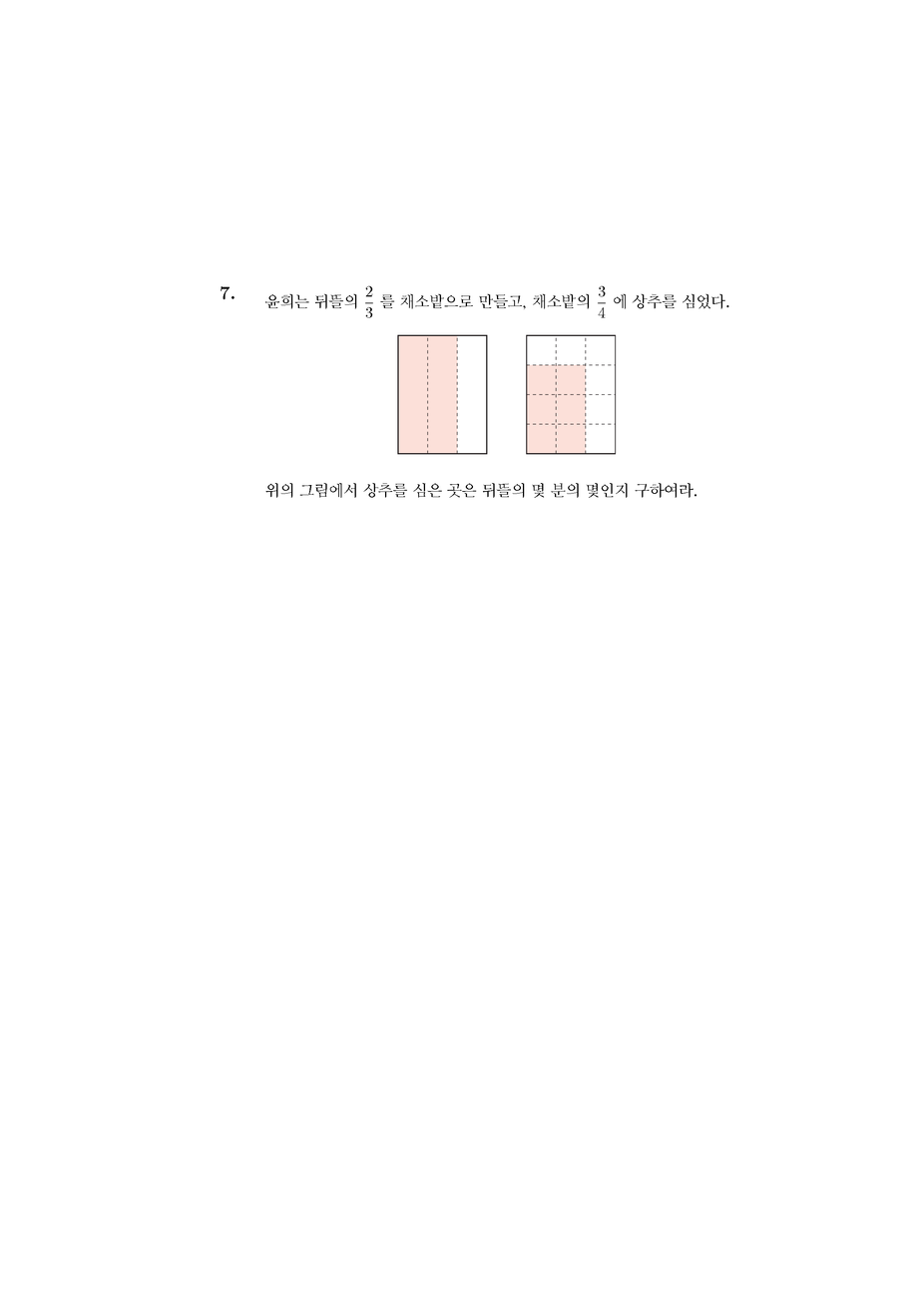 7. 윤희는 뒤뜰의 $\frac{2}{3}$ 를 채소밭으로 만들고, 채소밭의 $\frac{3}{4}$ 에 상추를 심었다.

위의 그림에서 상추를 심은 곳은 뒤뜰의 몇 분의 몇인지 구하여라.